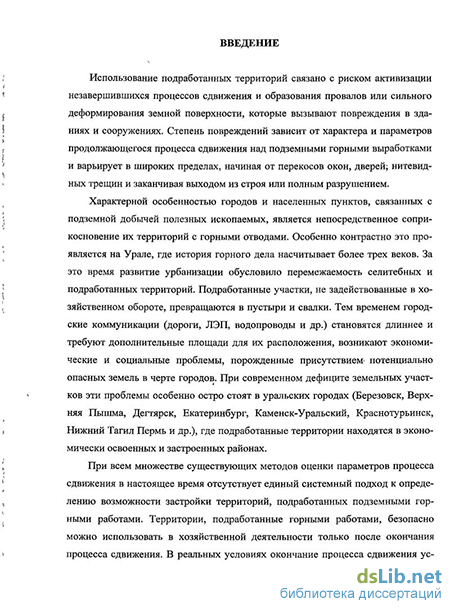 ВВЕДЕНИЕ

Использование подработанных территорий связано с риском активизации незавершившихся процессов сдвижения и образования провалов или сильного деформирования земной поверхности, которые вызывают повреждения в зданиях и сооружениях. Степень повреждений зависит от характера и параметров продолжающегося процесса сдвижения над подземными горными выработками и варьирует в широких пределах, начиная от перекосов окон, дверей; нитевидных трещин и заканчивая выходом из строя или полным разрушением.

Характерной особенностью городов и населенных пунктов, связанных с подземной добычей полезных ископаемых, является непосредственное соприкосновение их территорий с горными отводами. Особенно контрастно это проявляется на Урале, где история горного дела насчитывает более трех веков. За это время развитие урбанизации обусловило перемежаемость селитебных и подработанных территорий. Подработанные участки, не задействованные в хозяйственном обороте, превращаются в пустыри и свалки. Тем временем городские коммуникации (дороги, ЛЭП, водопроводы и др.) становятся длиннее и требуют дополнительные площади для их расположения, возникают экономические и социальные проблемы, порожденные присутствием потенциально опасных земель в черте городов. При современном дефиците земельных участков эти проблемы особенно остро стоят в уральских городах (Березовск, Верхняя Пышма, Дегтярск, Екатеринбург, Каменск-Уральский, Краснотурьинск, Нижний Тагил Пермь и др.), где подработанные территории находятся в экономически освоенных и застроенных районах.

При всем множестве существующих методов оценки параметров процесса сдвижения в настоящее время отсутствует единый системный подход к определению возможности застройки территорий, подработанных подземными горными работами. Территории, подработанные горными работами, безопасно можно использовать в хозяйственной деятельности только после окончания процесса сдвижения. В реальных условиях окончание процесса сдвижения ус-

dsLib.net
библиотека диссертаций